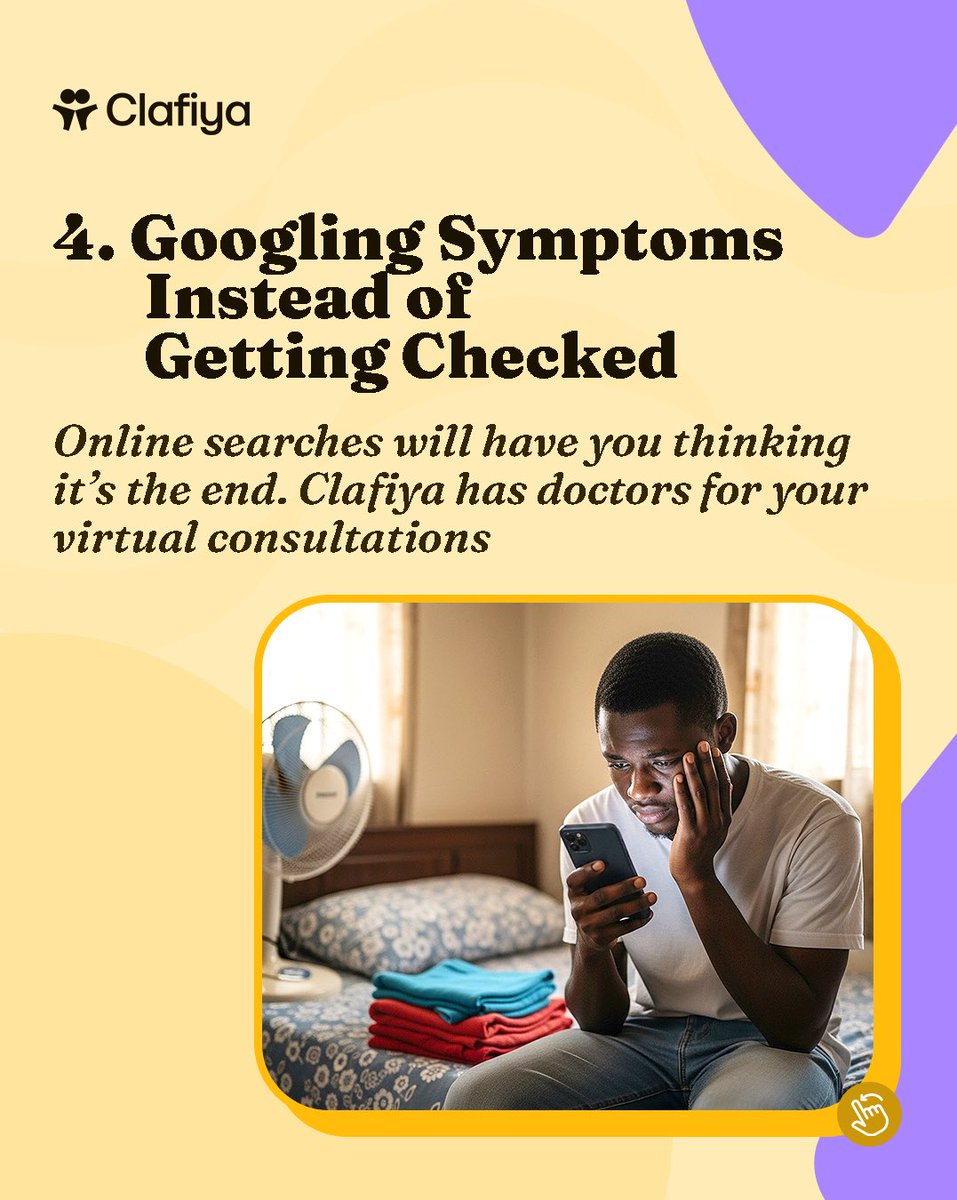 Clafiya

4. Googling Symptoms
Instead of
Getting Checked

Online searches will have you thinking it's the end. Clafiya has doctors for your virtual consultations